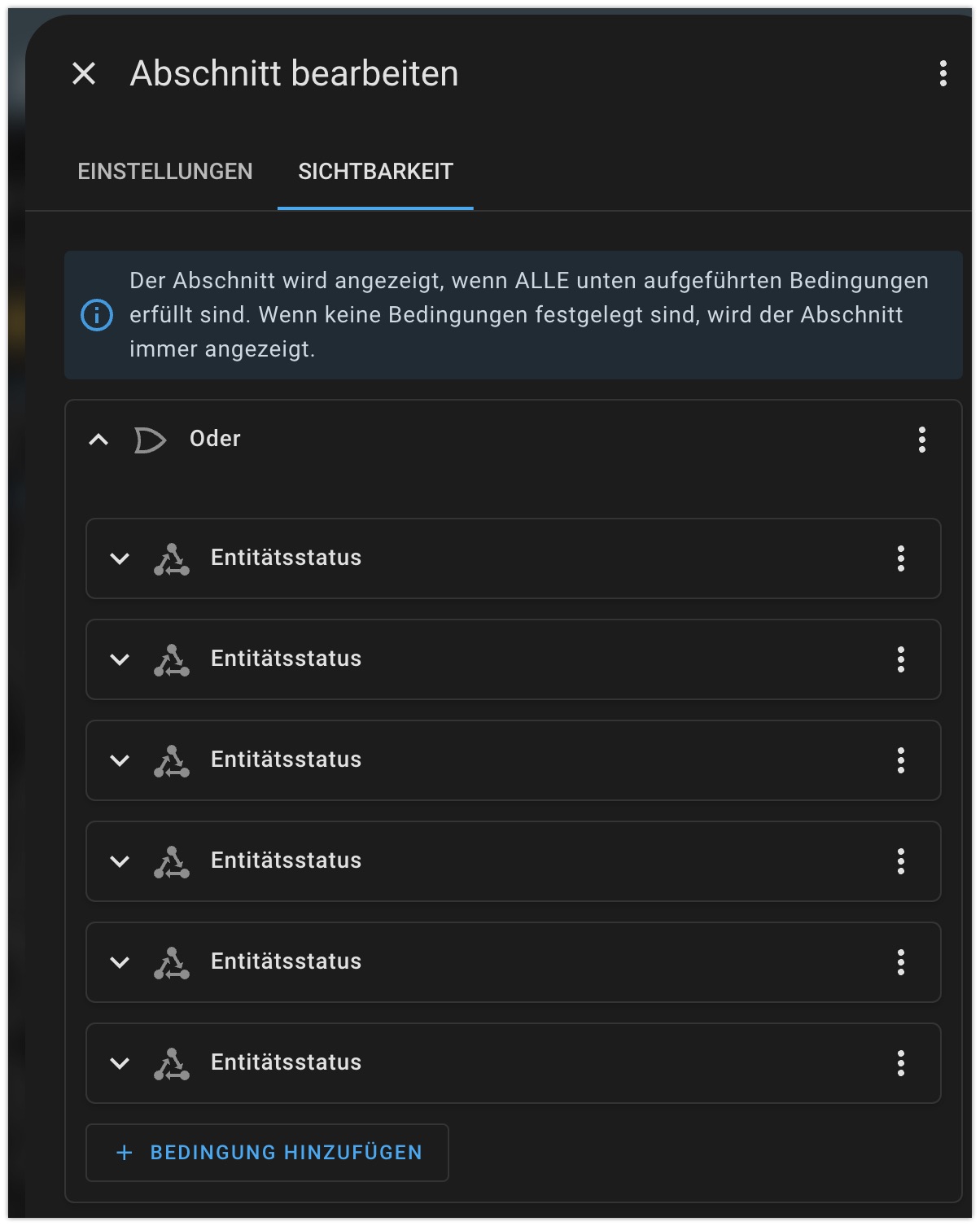 Abschnitt bearbeiten

EINSTELLUNGEN SICHTBARKEIT

Der Abschnitt wird angezeigt, wenn ALLE unten aufgeführten Bedingungen erfüllt sind. Wenn keine Bedingungen festgelegt sind, wird der Abschnitt immer angezeigt.

Oder

Entitätsstatus

Entitätsstatus

Entitätsstatus

Entitätsstatus

Entitätsstatus

Entitätsstatus

+ BEDINGUNG HINZUFÜGEN